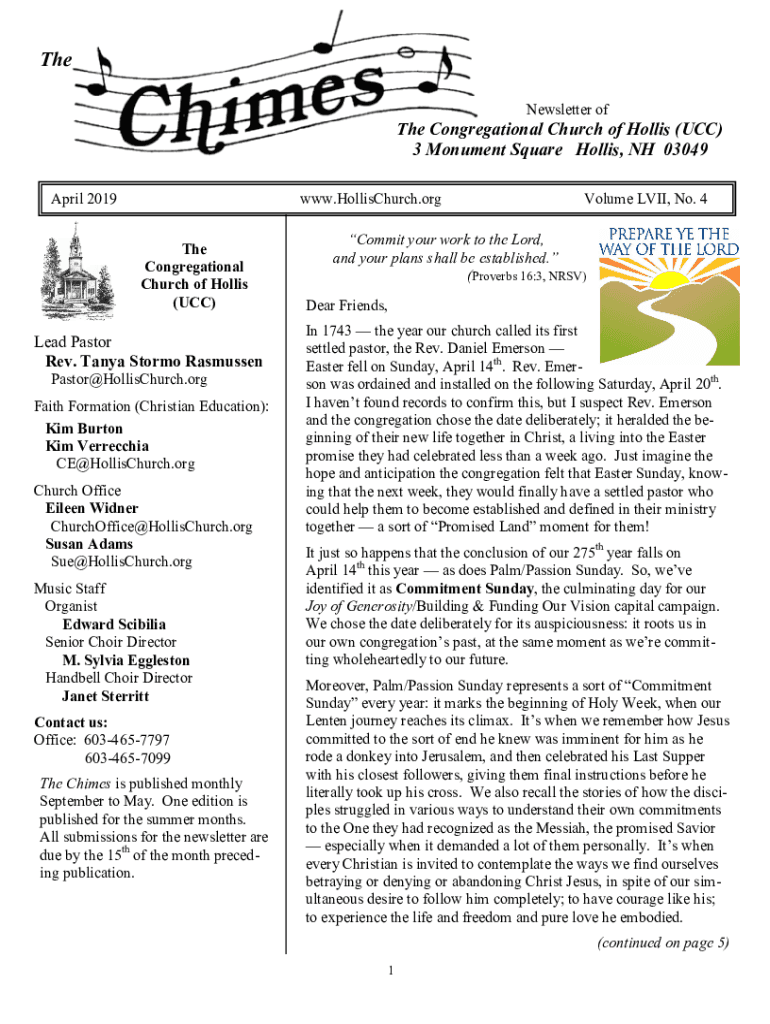 The Chimes

Newsletter of
The Congregational Church of Hollis (UCC)
3 Monument Square Hollis, NH 03049

April 2019 www.HollisChurch.org Volume LVII, No. 4

The Congregational Church of Hollis (UCC)

Lead Pastor
Rev. Tanya Stormo Rasmussen
Pastor@HollisChurch.org

Faith Formation (Christian Education):
Kim Burton
Kim Verrecchia
CE@HollisChurch.org

Church Office
Eileen Widner
ChurchOffice@HollisChurch.org
Susan Adams
Sue@HollisChurch.org

Music Staff
Organist
Edward Scibilia
Senior Choir Director
M. Sylvia Eggleston
Handbell Choir Director
Janet Sterritt

Contact us:
Office: 603-465-7797
603-465-7099

The Chimes is published monthly September to May. One edition is published for the summer months. All submissions for the newsletter are due by the 15$^{th}$ of the month preceding publication.

"Commit your work to the Lord, and your plans shall be established."
(Proverbs 16:3, NRSV)

PREPARE YE THE WAY OF THE LORD

Dear Friends,

In 1743 — the year our church called its first settled pastor, the Rev. Daniel Emerson — Easter fell on Sunday, April 14$^{th}$. Rev. Emerson was ordained and installed on the following Saturday, April 20$^{th}$. I haven't found records to confirm this, but I suspect Rev. Emerson and the congregation chose the date deliberately; it heralded the beginning of their new life together in Christ, a living into the Easter promise they had celebrated less than a week ago. Just imagine the hope and anticipation the congregation felt that Easter Sunday, knowing that the next week, they would finally have a settled pastor who could help them to become established and defined in their ministry together — a sort of "Promised Land" moment for them!

It just so happens that the conclusion of our 275$^{th}$ year falls on April 14$^{th}$ this year — as does Palm/Passion Sunday. So, we've identified it as Commitment Sunday, the culminating day for our Joy of Generosity/Building & Funding Our Vision capital campaign. We chose the date deliberately for its auspiciousness: it roots us in our own congregation's past, at the same moment as we're committing wholeheartedly to our future.

Moreover, Palm/Passion Sunday represents a sort of "Commitment Sunday" every year: it marks the beginning of Holy Week, when our Lenten journey reaches its climax. It's when we remember how Jesus committed to the sort of end he knew was imminent for him as he rode a donkey into Jerusalem, and then celebrated his Last Supper with his closest followers, giving them final instructions before he literally took up his cross. We also recall the stories of how the disciples struggled in various ways to understand their own commitments to the One they had recognized as the Messiah, the promised Savior — especially when it demanded a lot of them personally. It's when every Christian is invited to contemplate the ways we find ourselves betraying or denying or abandoning Christ Jesus, in spite of our simultaneous desire to follow him completely; to have courage like his; to experience the life and freedom and pure love he embodied.

(continued on page 5)

1